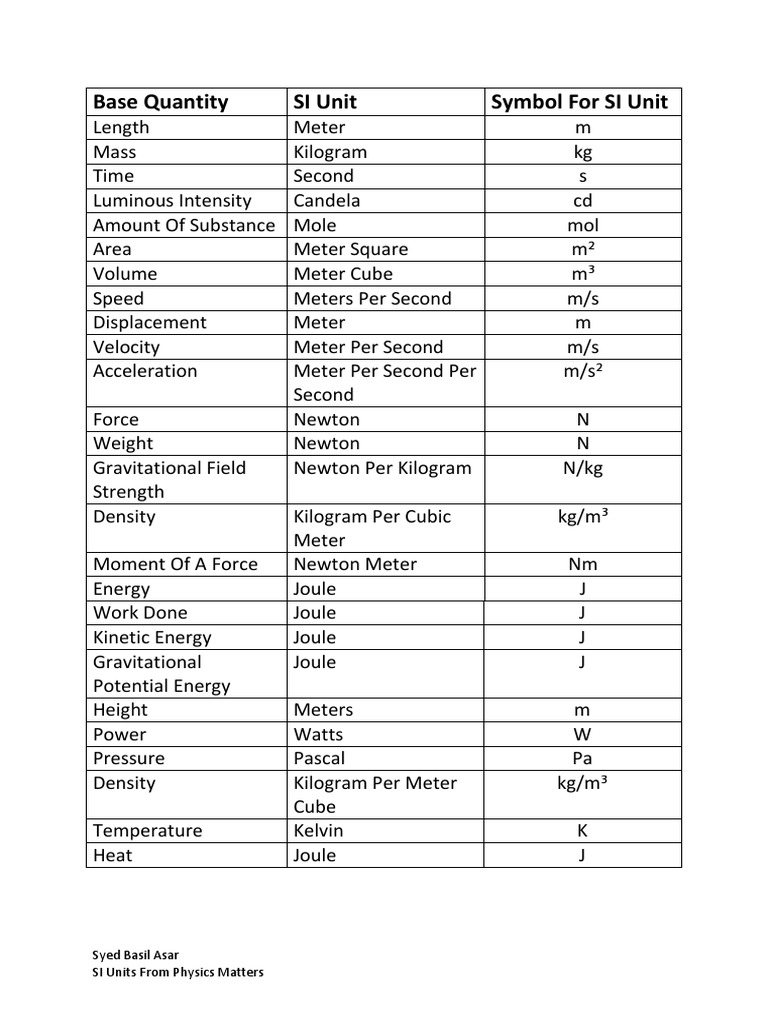 | Base Quantity | SI Unit | Symbol For SI Unit |
|---|---|---|
| Length | Meter | m |
| Mass | Kilogram | kg |
| Time | Second | s |
| Luminous Intensity | Candela | cd |
| Amount Of Substance | Mole | mol |
| Area | Meter Square | $m^2$ |
| Volume | Meter Cube | $m^3$ |
| Speed | Meters Per Second | m/s |
| Displacement | Meter | m |
| Velocity | Meter Per Second | m/s |
| Acceleration | Meter Per Second Per Second | $m/s^2$ |
| Force | Newton | N |
| Weight | Newton | N |
| Gravitational Field Strength | Newton Per Kilogram | N/kg |
| Density | Kilogram Per Cubic Meter | $kg/m^3$ |
| Moment Of A Force | Newton Meter | Nm |
| Energy | Joule | J |
| Work Done | Joule | J |
| Kinetic Energy | Joule | J |
| Gravitational Potential Energy | Joule | J |
| Height | Meters | m |
| Power | Watts | W |
| Pressure | Pascal | Pa |
| Density | Kilogram Per Meter Cube | $kg/m^3$ |
| Temperature | Kelvin | K |
| Heat | Joule | J |

Syed Basil Asar
SI Units From Physics Matters